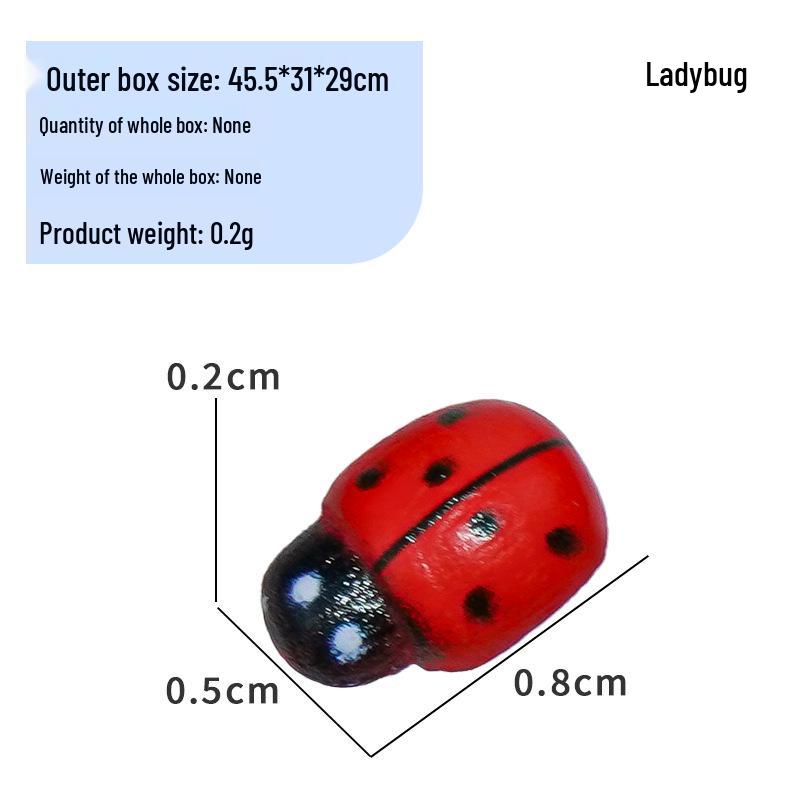 Outer box size: 45.5*31*29cm

Quantity of whole box: None

Weight of the whole box: None

Product weight: 0.2g

Ladybug

0.2cm

0.5cm

0.8cm